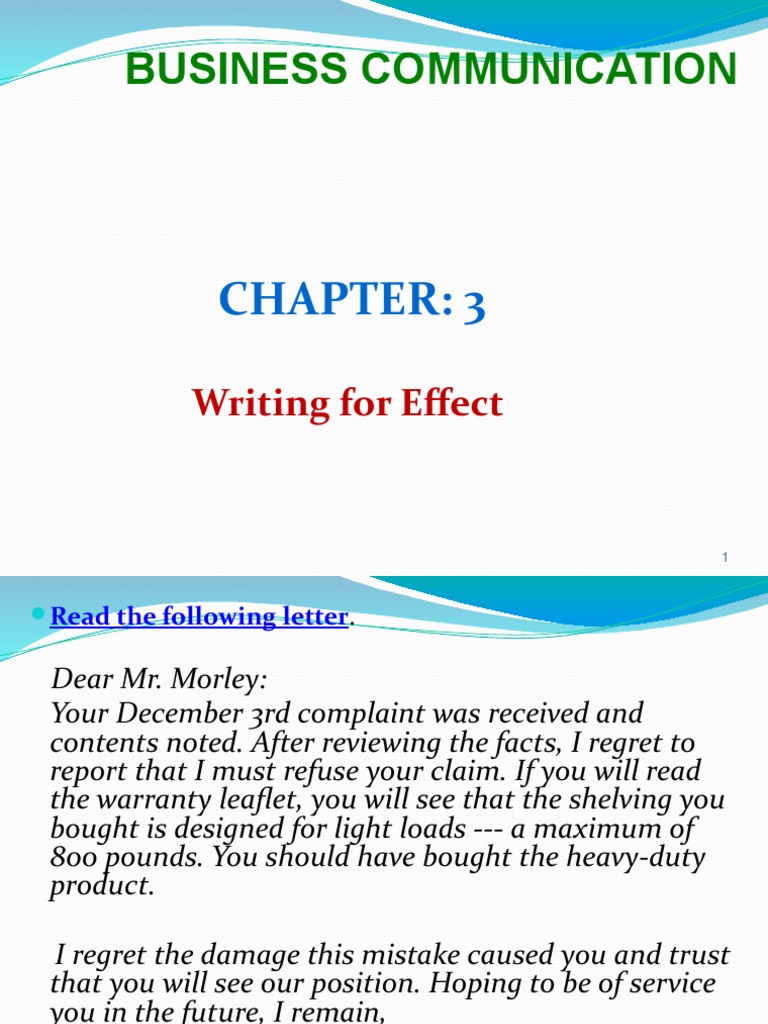 BUSINESS COMMUNICATION

CHAPTER: 3

Writing for Effect

1

• Read the following letter.

Dear Mr. Morley:

Your December 3rd complaint was received and contents noted. After reviewing the facts, I regret to report that I must refuse your claim. If you will read the warranty leaflet, you will see that the shelving you bought is designed for light loads --- a maximum of 800 pounds. You should have bought the heavy-duty product.

I regret the damage this mistake caused you and trust that you will see our position. Hoping to be of service you in the future, I remain,